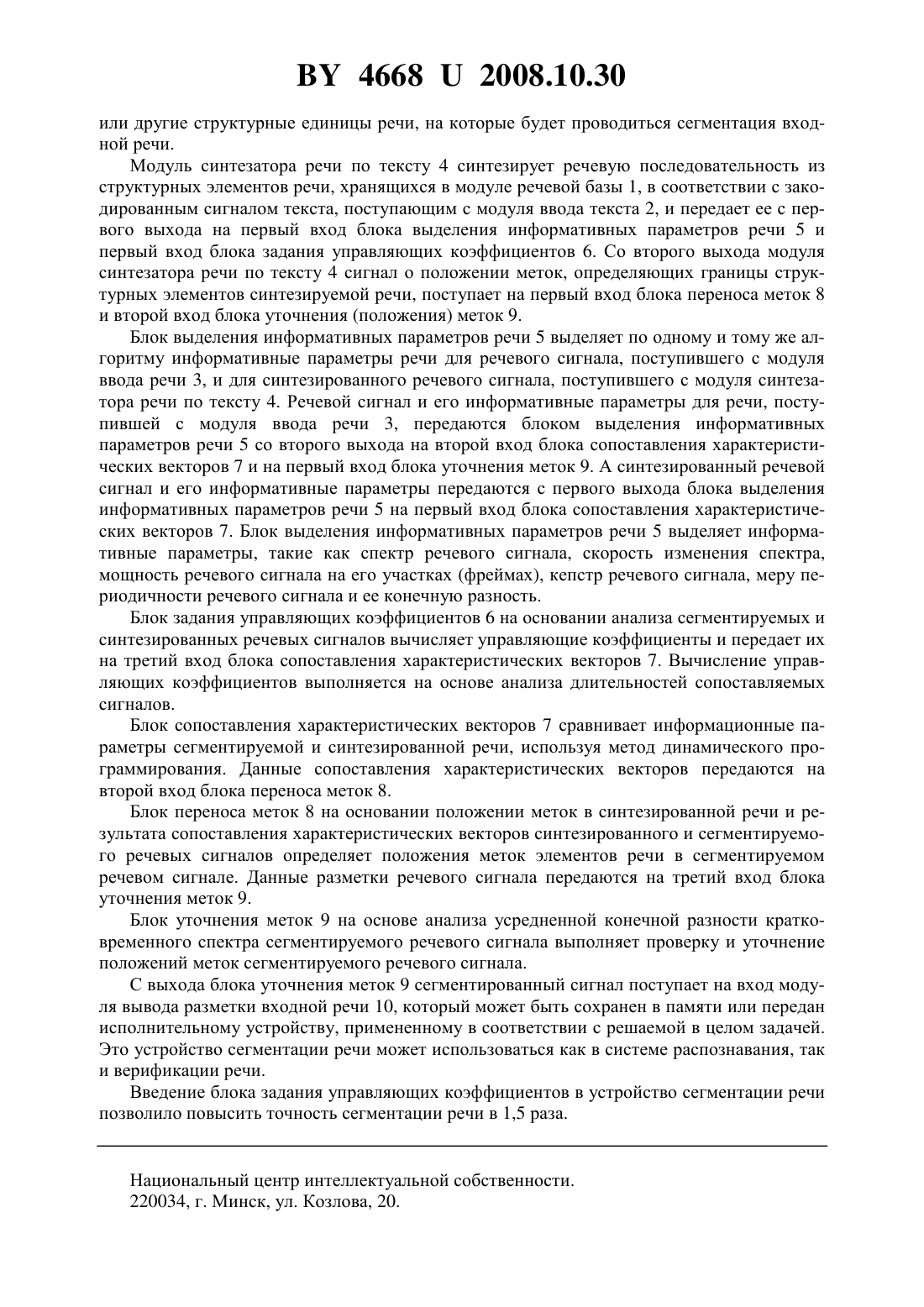 BY 4668 U 2008.10.30

или другие структурные единицы речи, на которые будет проводиться сегментация входной речи.

Модуль синтезатора речи по тексту 4 синтезирует речевую последовательность из структурных элементов речи, хранящихся в модуле речевой базы 1, в соответствии с закодированным сигналом текста, поступающим с модуля ввода текста 2, и передает ее с первого выхода на первый вход блока выделения информативных параметров речи 5 и первый вход блока задания управляющих коэффициентов 6. Со второго выхода модуля синтезатора речи по тексту 4 сигнал о положении меток, определяющих границы структурных элементов синтезируемой речи, поступает на первый вход блока переноса меток 8 и второй вход блока уточнения (положения) меток 9.

Блок выделения информативных параметров речи 5 выделяет по одному и тому же алгоритму информативные параметры речи для речевого сигнала, поступившего с модуля ввода речи 3, и для синтезированного речевого сигнала, поступившего с модуля синтезатора речи по тексту 4. Речевой сигнал и его информативные параметры для речи, поступившей с модуля ввода речи 3, передаются блоком выделения информативных параметров речи 5 со второго выхода на второй вход блока сопоставления характеристических векторов 7 и на первый вход блока уточнения меток 9. А синтезированный речевой сигнал и его информативные параметры передаются с первого выхода блока выделения информативных параметров речи 5 на первый вход блока сопоставления характеристических векторов 7. Блок выделения информативных параметров речи 5 выделяет информативные параметры, такие как спектр речевого сигнала, скорость изменения спектра, мощность речевого сигнала на его участках (фреймах), кепстр речевого сигнала, меру периодичности речевого сигнала и ее конечную разность.

Блок задания управляющих коэффициентов 6 на основании анализа сегментируемых и синтезированных речевых сигналов вычисляет управляющие коэффициенты и передает их на третий вход блока сопоставления характеристических векторов 7. Вычисление управляющих коэффициентов выполняется на основе анализа длительностей сопоставляемых сигналов.

Блок сопоставления характеристических векторов 7 сравнивает информационные параметры сегментируемой и синтезированной речи, используя метод динамического программирования. Данные сопоставления характеристических векторов передаются на второй вход блока переноса меток 8.

Блок переноса меток 8 на основании положении меток в синтезированной речи и результата сопоставления характеристических векторов синтезированного и сегментируемого речевых сигналов определяет положения меток элементов речи в сегментируемом речевом сигнале. Данные разметки речевого сигнала передаются на третий вход блока уточнения меток 9.

Блок уточнения меток 9 на основе анализа усредненной конечной разности кратковременного спектра сегментируемого речевого сигнала выполняет проверку и уточнение положений меток сегментируемого речевого сигнала.

С выхода блока уточнения меток 9 сегментированный сигнал поступает на вход модуля вывода разметки входной речи 10, который может быть сохранен в памяти или передан исполнительному устройству, примененному в соответствии с решаемой в целом задачей. Это устройство сегментации речи может использоваться как в системе распознавания, так и верификации речи.

Введение блока задания управляющих коэффициентов в устройство сегментации речи позволило повысить точность сегментации речи в 1,5 раза.

Национальный центр интеллектуальной собственности.
220034, г. Минск, ул. Козлова, 20.